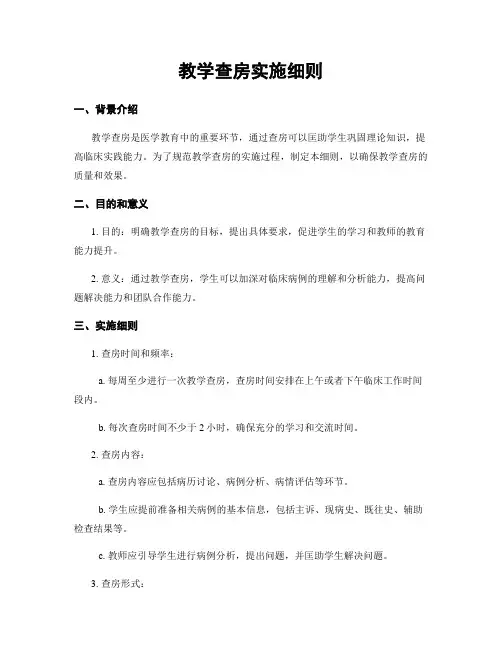 教学查房实施细则

一、背景介绍

教学查房是医学教育中的重要环节，通过查房可以匡助学生巩固理论知识，提高临床实践能力。为了规范教学查房的实施过程，制定本细则，以确保教学查房的质量和效果。

二、目的和意义

1. 目的：明确教学查房的目标，提出具体要求，促进学生的学习和教师的教育能力提升。

2. 意义：通过教学查房，学生可以加深对临床病例的理解和分析能力，提高问题解决能力和团队合作能力。

三、实施细则

1. 查房时间和频率：

a. 每周至少进行一次教学查房，查房时间安排在上午或者下午临床工作时间段内。

b. 每次查房时间不少于 2 小时，确保充分的学习和交流时间。

2. 查房内容：

a. 查房内容应包括病历讨论、病例分析、病情评估等环节。

b. 学生应提前准备相关病例的基本信息，包括主诉、现病史、既往史、辅助检查结果等。

c. 教师应引导学生进行病例分析，提出问题，并匡助学生解决问题。

3. 查房形式：